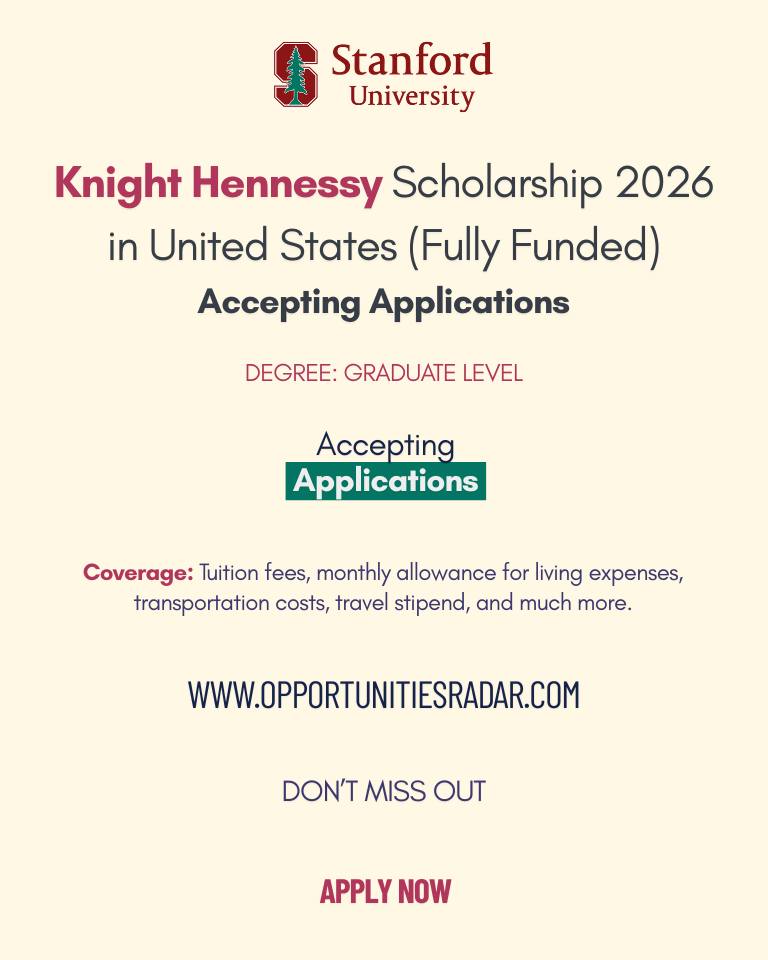 Stanford
University

Knight Hennessy Scholarship 2026 in United States (Fully Funded)

Accepting Applications

DEGREE: GRADUATE LEVEL

Accepting
Applications

Coverage: Tuition fees, monthly allowance for living expenses, transportation costs, travel stipend, and much more.

WWW.OPPORTUNITIESRADAR.COM

DON'T MISS OUT

APPLY NOW